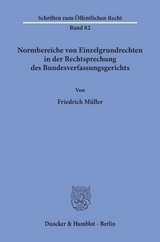 Schriften zum Öffentlichen Recht

Band 82

Normbereiche von Einzelgrundrechten in der Rechtsprechung des Bundesverfassungsgerichts

Von

Friedrich Müller

Duncker & Humblot · Berlin